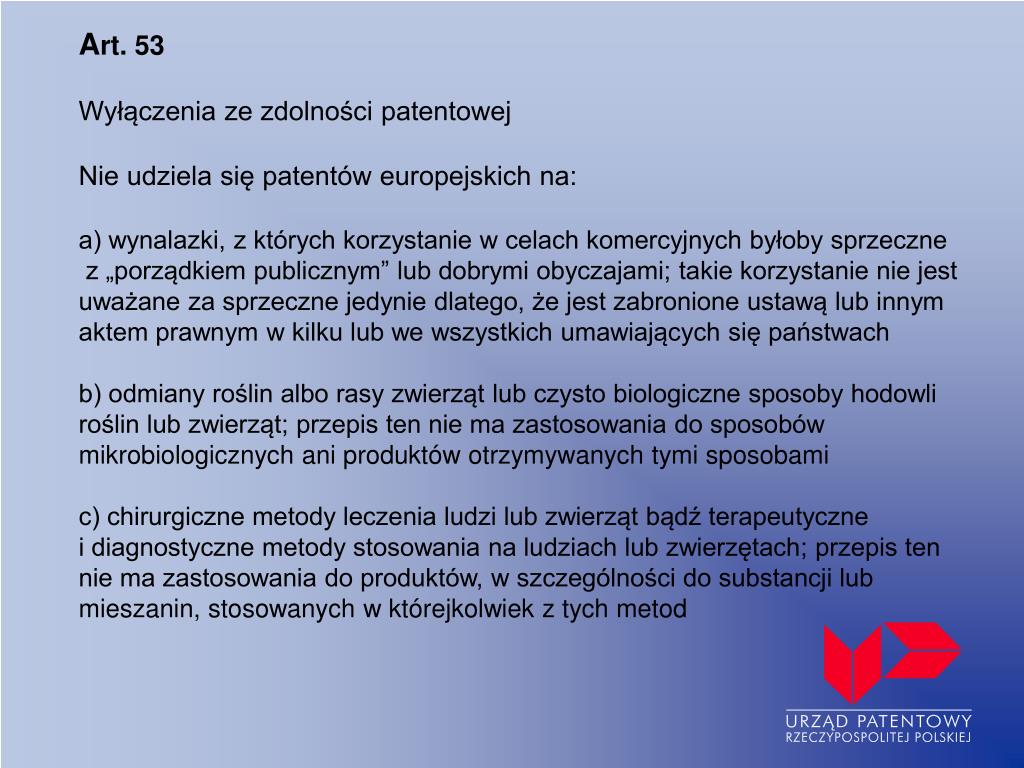 Art. 53

Wyłączenia ze zdolności patentowej

Nie udziela się patentów europejskich na:

a) wynalazki, z których korzystanie w celach komercyjnych byłoby sprzeczne z „porządkiem publicznym” lub dobrymi obyczajami; takie korzystanie nie jest uważane za sprzeczne jedynie dlatego, że jest zabronione ustawą lub innym aktem prawnym w kilku lub we wszystkich umawiających się państwach

b) odmiany roślin albo rasy zwierząt lub czysto biologiczne sposoby hodowli roślin lub zwierząt; przepis ten nie ma zastosowania do sposobów mikrobiologicznych ani produktów otrzymywanych tymi sposobami

c) chirurgiczne metody leczenia ludzi lub zwierząt bądź terapeutyczne i diagnostyczne metody stosowania na ludziach lub zwierzętach; przepis ten nie ma zastosowania do produktów, w szczególności do substancji lub mieszanin, stosowanych w którejkolwiek z tych metod

URZĄD PATENTOWY
RZECZYPOSPOLITEJ POLSKIEJ